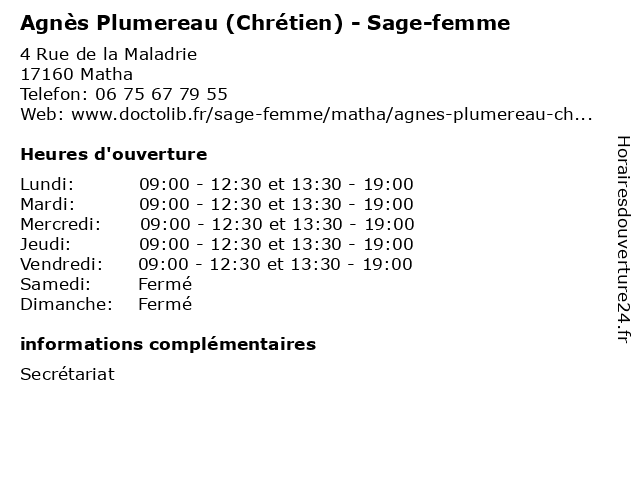 Agnès Plumereau (Chrétien) - Sage-femme

4 Rue de la Maladrie
17160 Matha
Telefon: 06 75 67 79 55
Web: www.doctolib.fr/sage-femme/matha/agnes-plumereau-ch...

Heures d'ouverture

| | |
|---|---|
| Lundi: | 09:00 - 12:30 et 13:30 - 19:00 |
| Mardi: | 09:00 - 12:30 et 13:30 - 19:00 |
| Mercredi: | 09:00 - 12:30 et 13:30 - 19:00 |
| Jeudi: | 09:00 - 12:30 et 13:30 - 19:00 |
| Vendredi: | 09:00 - 12:30 et 13:30 - 19:00 |
| Samedi: | Fermé |
| Dimanche: | Fermé |

informations complémentaires

Secrétariat

Horairesdouverture24.fr